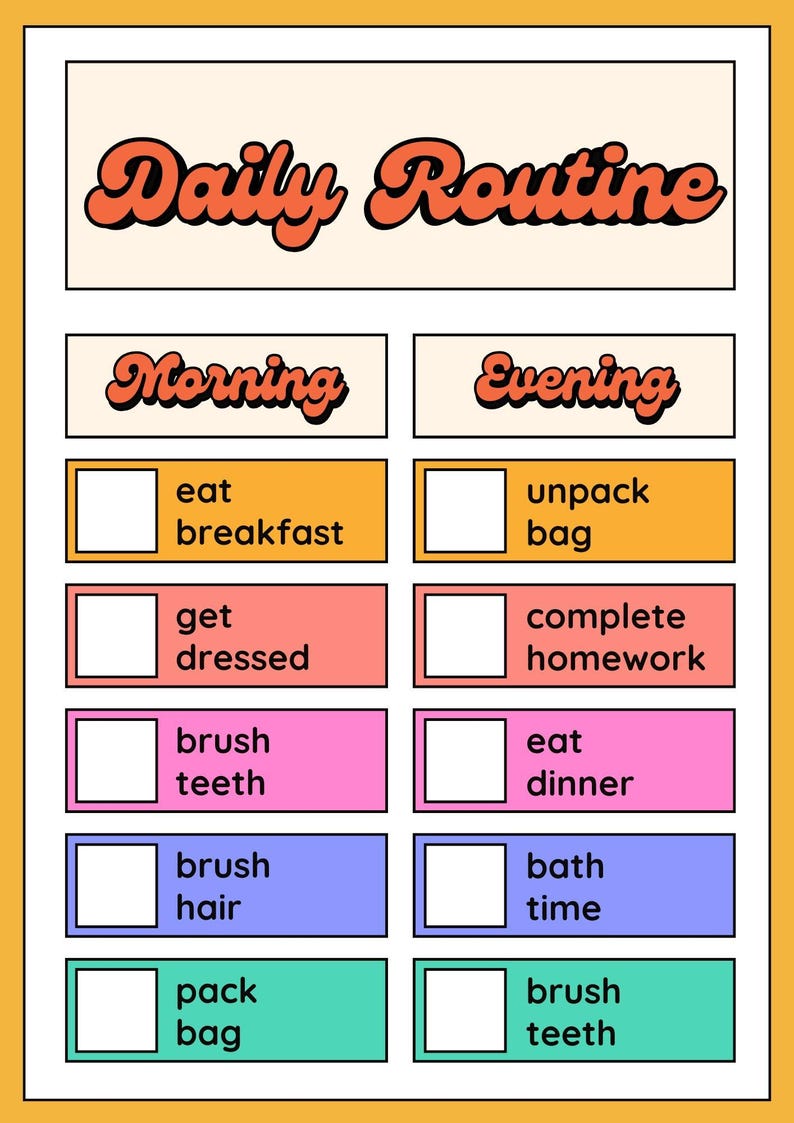 Daily Routine

Morning

eat breakfast

get dressed

brush teeth

brush hair

pack bag

Evening

unpack bag

complete homework

eat dinner

bath time

brush teeth